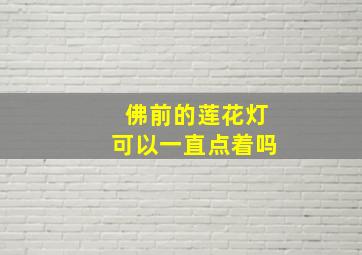 佛前的莲花灯
可以一直点着吗